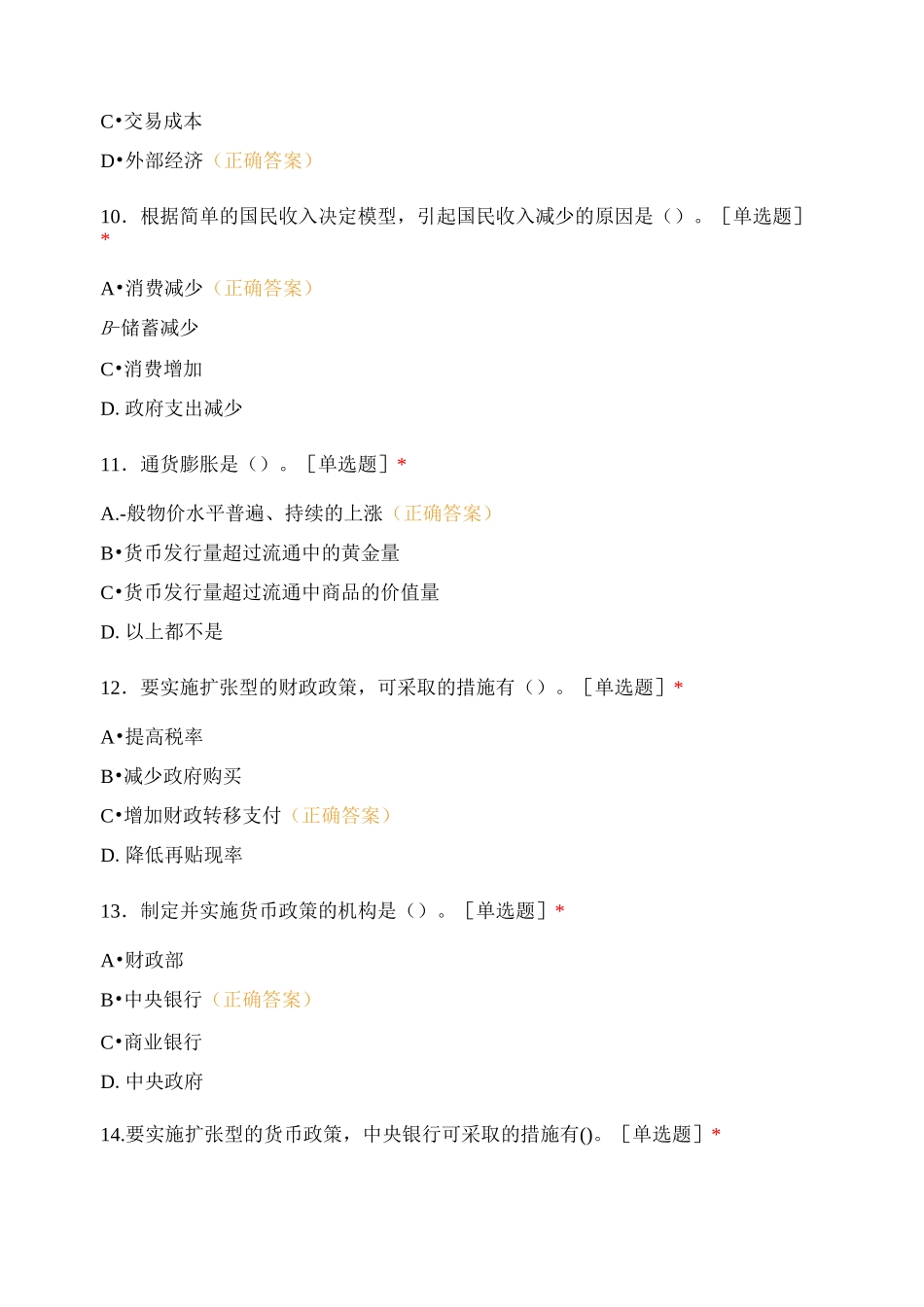 C•交易成本

D•外部经济（正确答案）

10．根据简单的国民收入决定模型，引起国民收入减少的原因是（）。［单选题］*

A•消费减少（正确答案）

B-储蓄减少

C•消费增加

D. 政府支出减少

11．通货膨胀是（）。［单选题］*

A.-般物价水平普遍、持续的上涨（正确答案）

B•货币发行量超过流通中的黄金量

C•货币发行量超过流通中商品的价值量

D. 以上都不是

12．要实施扩张型的财政政策，可采取的措施有（）。［单选题］*

A•提高税率

B•减少政府购买

C•增加财政转移支付（正确答案）

D. 降低再贴现率

13．制定并实施货币政策的机构是（）。［单选题］*

A•财政部

B•中央银行（正确答案）

C•商业银行

D. 中央政府

14.要实施扩张型的货币政策，中央银行可采取的措施有()。［单选题］*